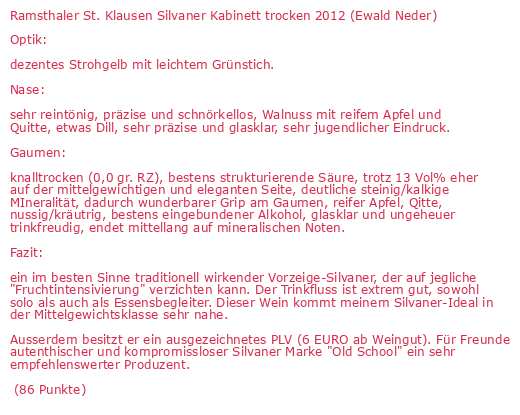 Ramsthaler St. Klausen Silvaner Kabinett trocken 2012 (Ewald Neder)

Optik:

dezentes Strohgelb mit leichtem Grünstich.

Nase:

sehr reintönig, präzise und schnörkellos, Walnuss mit reifem Apfel und Quitte, etwas Dill, sehr präzise und glasklar, sehr jugendlicher Eindruck.

Gaumen:

knalltrocken (0,0 gr. RZ), bestens strukturierende Säure, trotz 13 Vol% eher auf der mittelgewichtigen und eleganten Seite, deutliche steinig/kalkige MIneralität, dadurch wunderbarer Grip am Gaumen, reifer Apfel, Qitte, nussig/kräutrig, bestens eingebundener Alkohol, glasklar und ungeheuer trinkfreudig, endet mittellang auf mineralischen Noten.

Fazit:

ein im besten Sinne traditionell wirkender Vorzeige-Silvaner, der auf jegliche "Fruchtintensivierung" verzichten kann. Der Trinkfluss ist extrem gut, sowohl solo als auch als Essensbegleiter. Dieser Wein kommt meinem Silvaner-Ideal in der Mittelgewichtsklasse sehr nahe.

Ausserdem besitzt er ein ausgezeichnetes PLV (6 EURO ab Weingut). Für Freunde autenthischer und kompromissloser Silvaner Marke "Old School" ein sehr empfehlenswerter Produzent.

(86 Punkte)